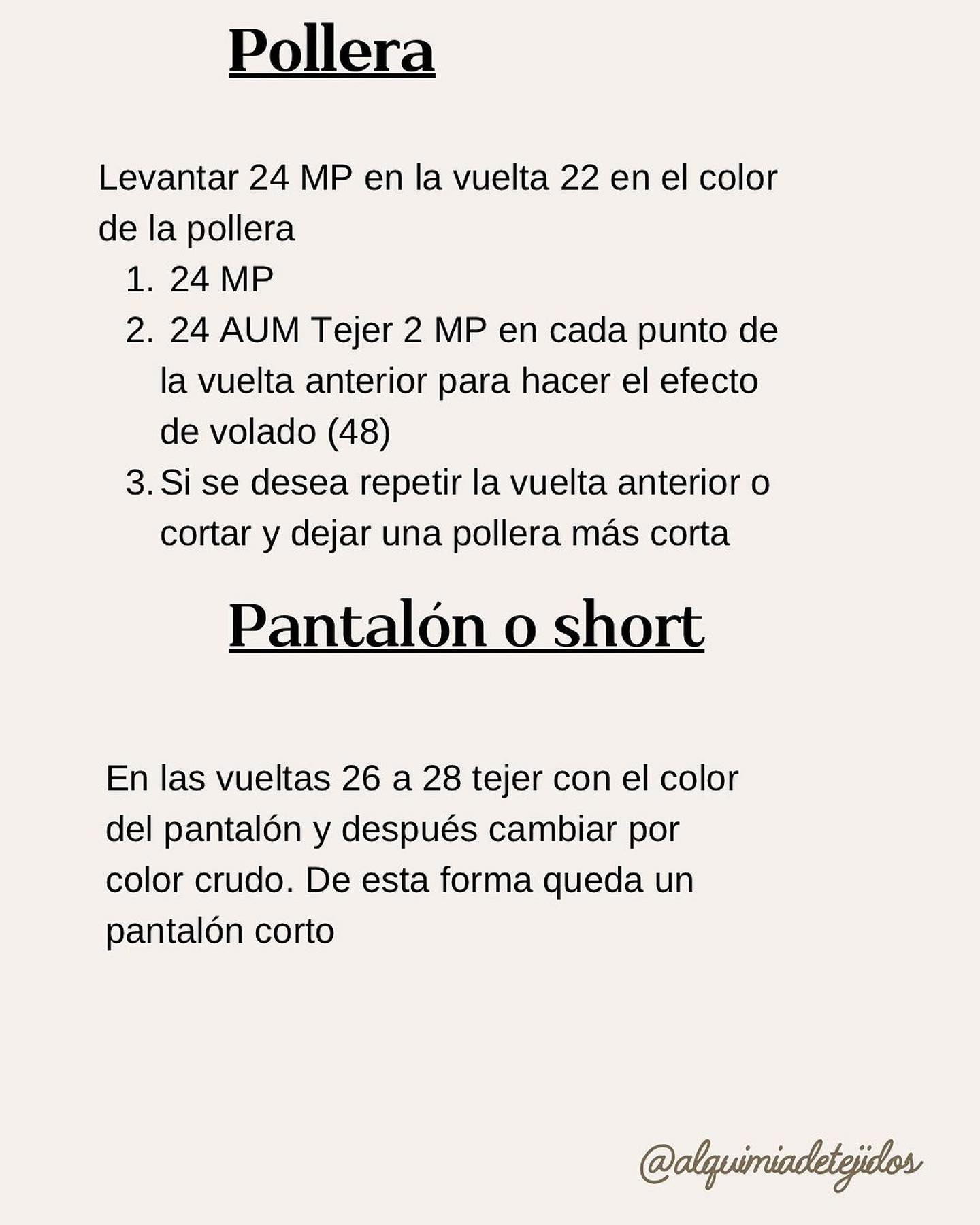 Pollera

Levantar 24 MP en la vuelta 22 en el color de la pollera

1. 24 MP
2. 24 AUM Tejer 2 MP en cada punto de la vuelta anterior para hacer el efecto de volado (48)
3. Si se desea repetir la vuelta anterior o cortar y dejar una pollera más corta

Pantalón o short

En las vueltas 26 a 28 tejer con el color del pantalón y después cambiar por color crudo. De esta forma queda un pantalón corto

@alquimiadetejidos